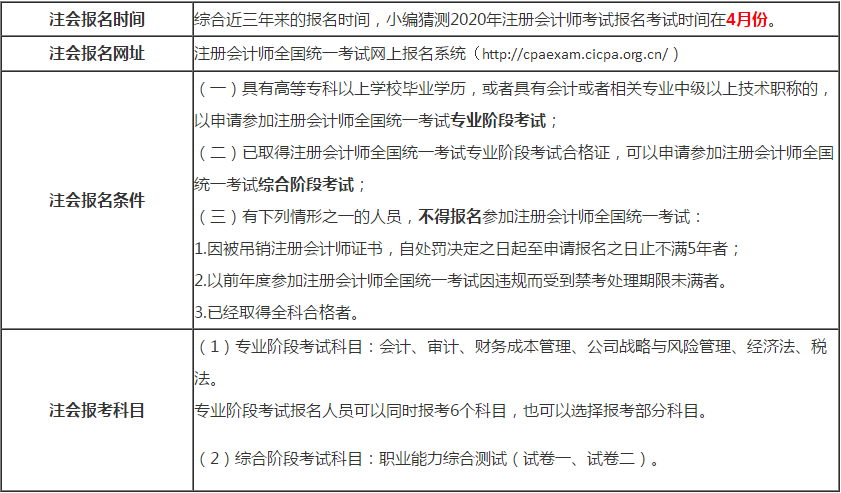 | 注会报名时间 | 综合近三年来的报名时间，小编猜测2020年注册会计师考试报名考试时间在4月份。 |
|---|---|
| 注会报名网址 | 注册会计师全国统一考试网上报名系统（http://cpaexam.cicpa.org.cn/） |
| 注会报名条件 | （一）具有高等专科以上学校毕业学历，或者具有会计或者相关专业中级以上技术职称的，以申请参加注册会计师全国统一考试专业阶段考试；<br>（二）已取得注册会计师全国统一考试专业阶段考试合格证，可以申请参加注册会计师全国统一考试综合阶段考试；<br>（三）有下列情形之一的人员，不得报名参加注册会计师全国统一考试：<br>1.因被吊销注册会计师证书，自处罚决定之日起至申请报名之日止不满5年者；<br>2.以前年度参加注册会计师全国统一考试因违规而受到禁考处理期限未满者。<br>3.已经取得全科合格者。 |
| 注会报考科目 | （1）专业阶段考试科目：会计、审计、财务成本管理、公司战略与风险管理、经济法、税法。<br>专业阶段考试报名人员可以同时报考6个科目，也可以选择报考部分科目。<br>（2）综合阶段考试科目：职业能力综合测试（试卷一、试卷二）。 |